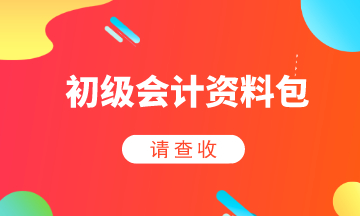 初级会计资料包

请查收